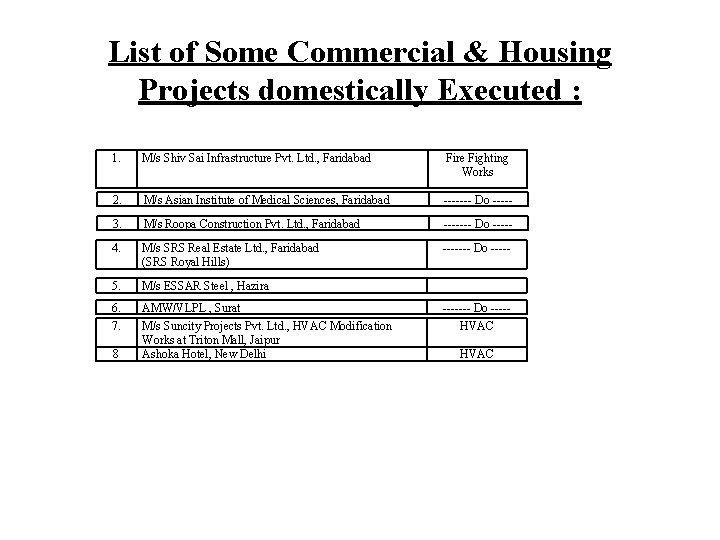 List of Some Commercial & Housing Projects domestically Executed :

| 1. | M/s Shiv Sai Infrastructure Pvt. Ltd., Faridabad | Fire Fighting Works |
|---|---|---|
| 2. | M/s Asian Institute of Medical Sciences, Faridabad | ------- Do ----- |
| 3. | M/s Roopa Construction Pvt. Ltd., Faridabad | ------- Do ----- |
| 4. | M/s SRS Real Estate Ltd., Faridabad (SRS Royal Hills) | ------- Do ----- |
| 5. | M/s ESSAR Steel , Hazira | |
| 6. | AMW/VLPL , Surat | ------- Do ----- |
| 7. | M/s Suncity Projects Pvt. Ltd., HVAC Modification Works at Triton Mall, Jaipur | HVAC |
| 8 | Ashoka Hotel, New Delhi | HVAC |